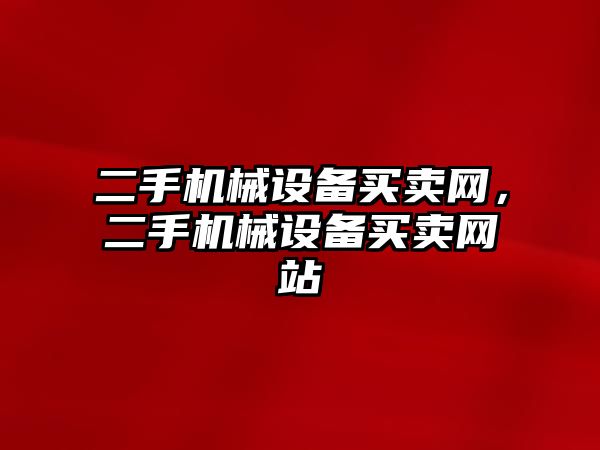 二手机械设备买卖网，二手机械设备买卖网站